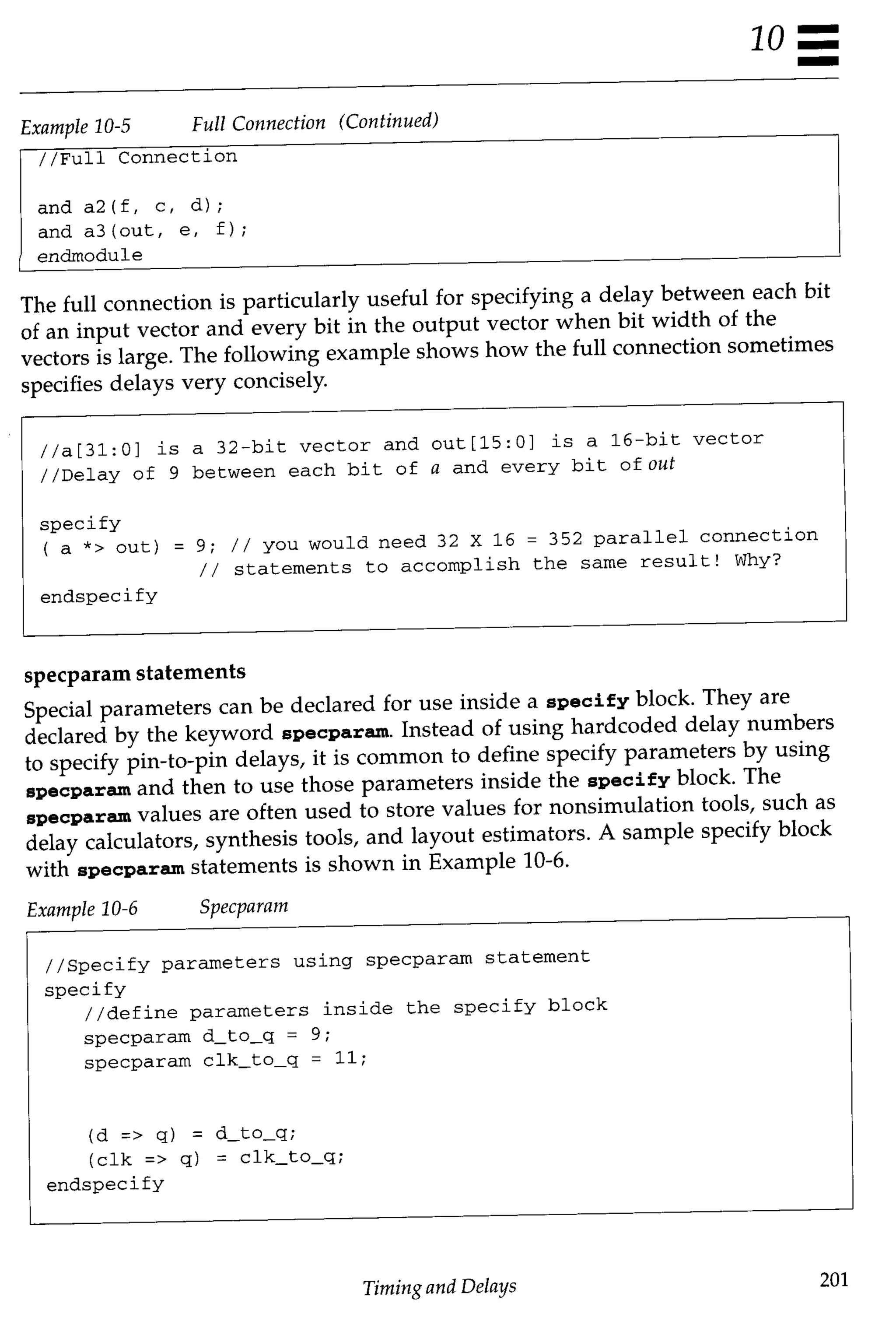 10

Example 10-5 Full Connection (Continued)

//Full Connection

and a2(f, c, d);
and a3(out, e, f);
endmodule

The full connection is particularly useful for specifying a delay between each bit of an input vector and every bit in the output vector when bit width of the vectors is large. The following example shows how the full connection sometimes specifies delays very concisely.

//a[31:0] is a 32-bit vector and out[15:0] is a 16-bit vector
//Delay of 9 between each bit of a and every bit of out

specify
( a *> out) = 9; // you would need 32 X 16 = 352 parallel connection
 // statements to accomplish the same result! Why?
endspecify

specparam statements

Special parameters can be declared for use inside a specify block. They are declared by the keyword specparam. Instead of using hardcoded delay numbers to specify pin-to-pin delays, it is common to define specify parameters by using specparam and then to use those parameters inside the specify block. The specparam values are often used to store values for nonsimulation tools, such as delay calculators, synthesis tools, and layout estimators. A sample specify block with specparam statements is shown in Example 10-6.

Example 10-6 Specparam

//Specify parameters using specparam statement
specify
 //define parameters inside the specify block
 specparam d_to_q = 9;
 specparam clk_to_q = 11;

 (d => q) = d_to_q;
 (clk => q) = clk_to_q;
endspecify

Timing and Delays 201